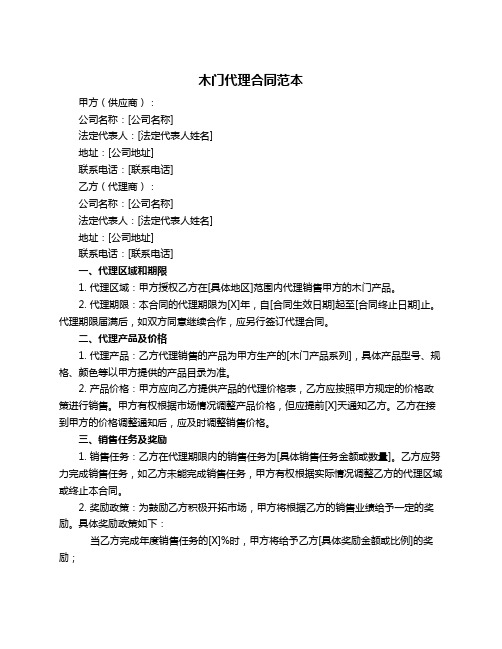 木门代理合同范本

甲方（供应商）：

公司名称：[公司名称]

法定代表人：[法定代表人姓名]

地址：[公司地址]

联系电话：[联系电话]

乙方（代理商）：

公司名称：[公司名称]

法定代表人：[法定代表人姓名]

地址：[公司地址]

联系电话：[联系电话]

一、代理区域和期限

1. 代理区域：甲方授权乙方在[具体地区]范围内代理销售甲方的木门产品。

2. 代理期限：本合同的代理期限为[X]年，自[合同生效日期]起至[合同终止日期]止。代理期限届满后，如双方同意继续合作，应另行签订代理合同。

二、代理产品及价格

1. 代理产品：乙方代理销售的产品为甲方生产的[木门产品系列]，具体产品型号、规格、颜色等以甲方提供的产品目录为准。

2. 产品价格：甲方应向乙方提供产品的代理价格表，乙方应按照甲方规定的价格政策进行销售。甲方有权根据市场情况调整产品价格，但应提前[X]天通知乙方。乙方在接到甲方的价格调整通知后，应及时调整销售价格。

三、销售任务及奖励

1. 销售任务：乙方在代理期限内的销售任务为[具体销售任务金额或数量]。乙方应努力完成销售任务，如乙方未能完成销售任务，甲方有权根据实际情况调整乙方的代理区域或终止本合同。

2. 奖励政策：为鼓励乙方积极开拓市场，甲方将根据乙方的销售业绩给予一定的奖励。具体奖励政策如下：

当乙方完成年度销售任务的[X]%时，甲方将给予乙方[具体奖励金额或比例]的奖励；